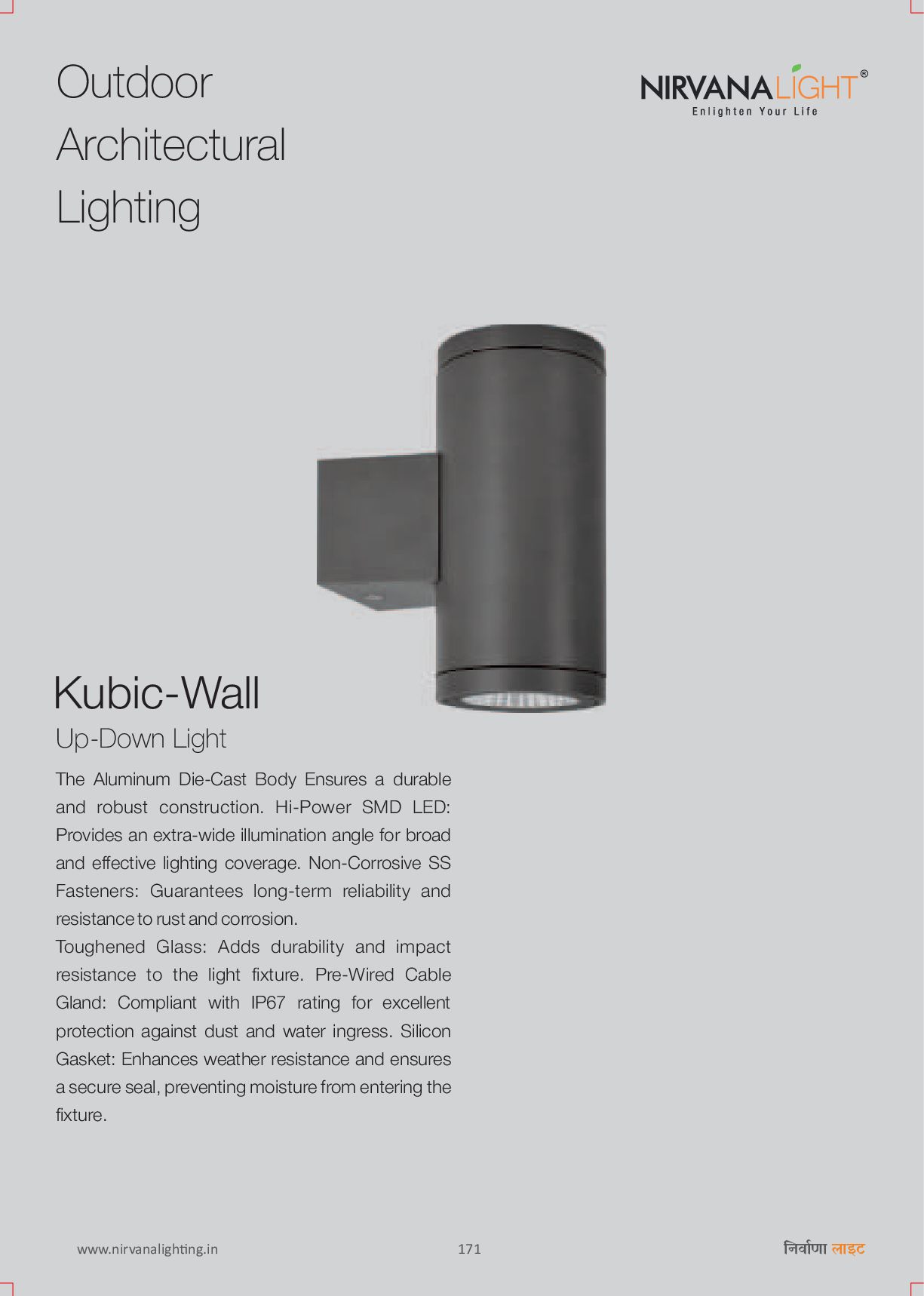 Outdoor Architectural Lighting

NIRVANALIGHT®
Enlighten Your Life

Kubic-Wall

Up-Down Light

The Aluminum Die-Cast Body Ensures a durable and robust construction. Hi-Power SMD LED: Provides an extra-wide illumination angle for broad and effective lighting coverage. Non-Corrosive SS Fasteners: Guarantees long-term reliability and resistance to rust and corrosion.
Toughened Glass: Adds durability and impact resistance to the light fixture. Pre-Wired Cable Gland: Compliant with IP67 rating for excellent protection against dust and water ingress. Silicon Gasket: Enhances weather resistance and ensures a secure seal, preventing moisture from entering the fixture.

www.nirvanalighting.in 171 निर्वाणा लाइट